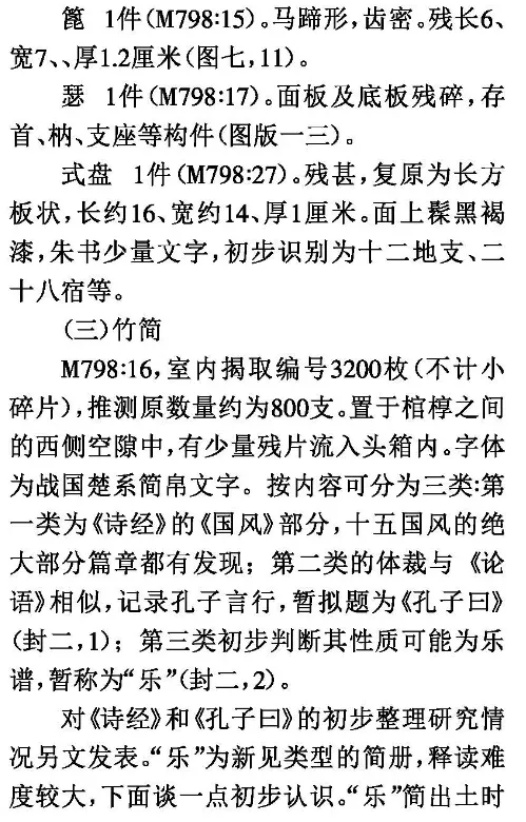 篦 1件(M798:15)。马蹄形，齿密。残长6、宽7、、厚1.2厘米(图七，11)。

瑟 1件(M798:17)。面板及底板残碎，存首、枘、支座等构件(图版一三)。

式盘 1件(M798:27)。残甚，复原为长方板状，长约16、宽约14、厚1厘米。面上髹黑褐漆，朱书少量文字，初步识别为十二地支、二十八宿等。

(三)竹简

M798:16，室内揭取编号3200枚(不计小碎片)，推测原数量约为800支。置于棺椁之间的西侧空隙中，有少量残片流入头箱内。字体为战国楚系简帛文字。按内容可分为三类:第一类为《诗经》的《国风》部分，十五国风的绝大部分篇章都有发现；第二类的体裁与《论语》相似，记录孔子言行，暂拟题为《孔子曰》(封二，1)；第三类初步判断其性质可能为乐谱，暂称为“乐”(封二，2)。

对《诗经》和《孔子曰》的初步整理研究情况另文发表。“乐”为新见类型的简册，释读难度较大，下面谈一点初步认识。“乐”简出土时